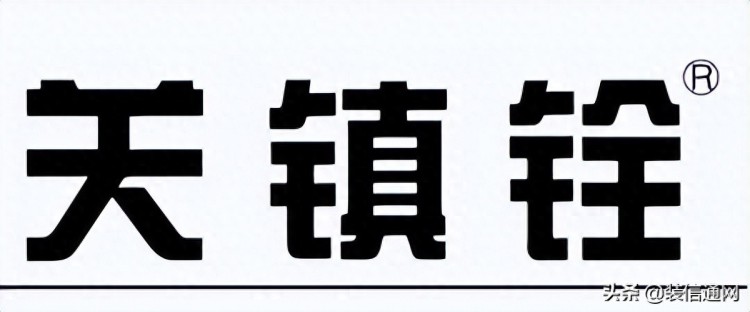 天镇铨®

头条 @装信通网